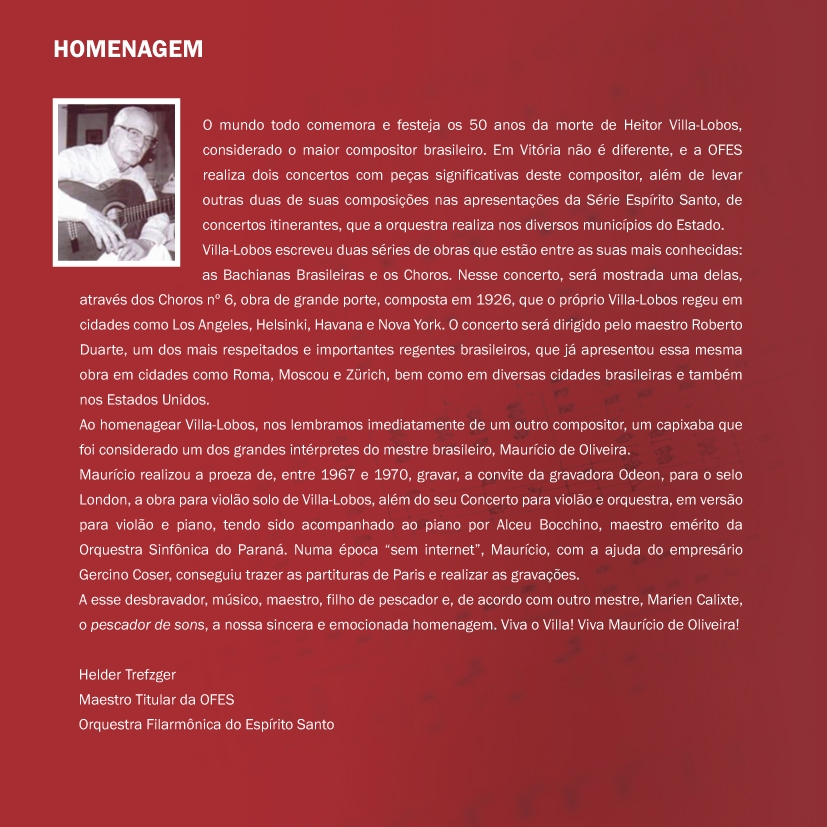 HOMENAGEM

O mundo todo comemora e festeja os 50 anos da morte de Heitor Villa-Lobos, considerado o maior compositor brasileiro. Em Vitória não é diferente, e a OFES realiza dois concertos com peças significativas deste compositor, além de levar outras duas de suas composições nas apresentações da Série Espírito Santo, de concertos itinerantes, que a orquestra realiza nos diversos municípios do Estado.
Villa-Lobos escreveu duas séries de obras que estão entre as suas mais conhecidas: as Bachianas Brasileiras e os Choros. Nesse concerto, será mostrada uma delas, através dos Choros nº 6, obra de grande porte, composta em 1926, que o próprio Villa-Lobos regeu em cidades como Los Angeles, Helsinki, Havana e Nova York. O concerto será dirigido pelo maestro Roberto Duarte, um dos mais respeitados e importantes regentes brasileiros, que já apresentou essa mesma obra em cidades como Roma, Moscou e Zürich, bem como em diversas cidades brasileiras e também nos Estados Unidos.
Ao homenagear Villa-Lobos, nos lembramos imediatamente de um outro compositor, um capixaba que foi considerado um dos grandes intérpretes do mestre brasileiro, Maurício de Oliveira.
Maurício realizou a proeza de, entre 1967 e 1970, gravar, a convite da gravadora Odeon, para o selo London, a obra para violão solo de Villa-Lobos, além do seu Concerto para violão e orquestra, em versão para violão e piano, tendo sido acompanhado ao piano por Alceu Bocchino, maestro emérito da Orquestra Sinfônica do Paraná. Numa época "sem internet", Maurício, com a ajuda do empresário Gercino Coser, conseguiu trazer as partituras de Paris e realizar as gravações.
A esse desbravador, músico, maestro, filho de pescador e, de acordo com outro mestre, Marien Calixte, o pescador de sons, a nossa sincera e emocionada homenagem. Viva o Villa! Viva Maurício de Oliveira!

Helder Trefzger
Maestro Titular da OFES
Orquestra Filarmônica do Espírito Santo